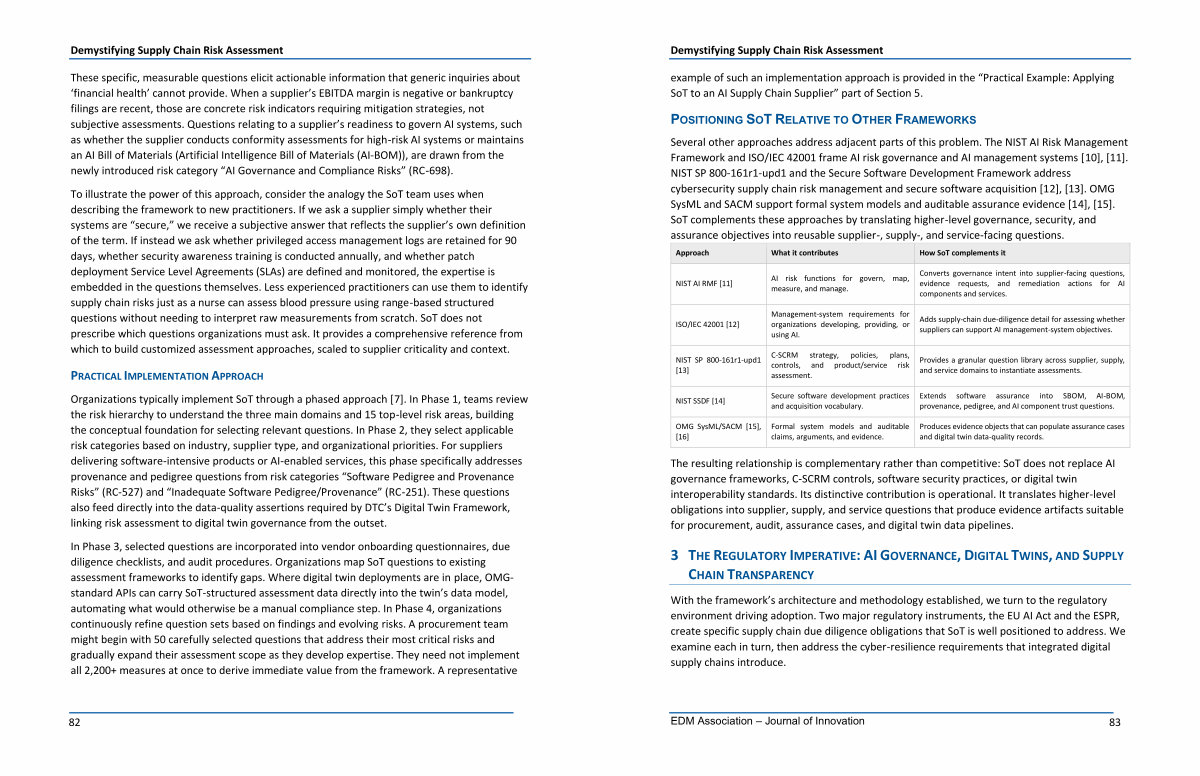 Demystifying Supply Chain Risk Assessment

These specific, measurable questions elicit actionable information that generic inquiries about 'financial health' cannot provide. When a supplier's EBITDA margin is negative or bankruptcy filings are recent, those are concrete risk indicators requiring mitigation strategies, not subjective assessments. Questions relating to a supplier's readiness to govern AI systems, such as whether the supplier conducts conformity assessments for high-risk AI systems or maintains an AI Bill of Materials (Artificial Intelligence Bill of Materials (AI-BOM)), are drawn from the newly introduced risk category "AI Governance and Compliance Risks" (RC-698).

To illustrate the power of this approach, consider the analogy the SoT team uses when describing the framework to new practitioners. If we ask a supplier simply whether their systems are "secure," we receive a subjective answer that reflects the supplier's own definition of the term. If instead we ask whether privileged access management logs are retained for 90 days, whether security awareness training is conducted annually, and whether patch deployment Service Level Agreements (SLAs) are defined and monitored, the expertise is embedded in the questions themselves. Less experienced practitioners can use them to identify supply chain risks just as a nurse can assess blood pressure using range-based structured questions without needing to interpret raw measurements from scratch. SoT does not prescribe which questions organizations must ask. It provides a comprehensive reference from which to build customized assessment approaches, scaled to supplier criticality and context.

PRACTICAL IMPLEMENTATION APPROACH

Organizations typically implement SoT through a phased approach [7]. In Phase 1, teams review the risk hierarchy to understand the three main domains and 15 top-level risk areas, building the conceptual foundation for selecting relevant questions. In Phase 2, they select applicable risk categories based on industry, supplier type, and organizational priorities. For suppliers delivering software-intensive products or AI-enabled services, this phase specifically addresses provenance and pedigree questions from risk categories "Software Pedigree and Provenance Risks" (RC-527) and "Inadequate Software Pedigree/Provenance" (RC-251). These questions also feed directly into the data-quality assertions required by DTC's Digital Twin Framework, linking risk assessment to digital twin governance from the outset.

In Phase 3, selected questions are incorporated into vendor onboarding questionnaires, due diligence checklists, and audit procedures. Organizations map SoT questions to existing assessment frameworks to identify gaps. Where digital twin deployments are in place, OMG-standard APIs can carry SoT-structured assessment data directly into the twin's data model, automating what would otherwise be a manual compliance step. In Phase 4, organizations continuously refine question sets based on findings and evolving risks. A procurement team might begin with 50 carefully selected questions that address their most critical risks and gradually expand their assessment scope as they develop expertise. They need not implement all 2,200+ measures at once to derive immediate value from the framework. A representative

82

Demystifying Supply Chain Risk Assessment

example of such an implementation approach is provided in the "Practical Example: Applying SoT to an AI Supply Chain Supplier" part of Section 5.

POSITIONING SOT RELATIVE TO OTHER FRAMEWORKS

Several other approaches address adjacent parts of this problem. The NIST AI Risk Management Framework and ISO/IEC 42001 frame AI risk governance and AI management systems [10], [11]. NIST SP 800-161r1-upd1 and the Secure Software Development Framework address cybersecurity supply chain risk management and secure software acquisition [12], [13]. OMG SysML and SACM support formal system models and auditable assurance evidence [14], [15]. SoT complements these approaches by translating higher-level governance, security, and assurance objectives into reusable supplier-, supply-, and service-facing questions.

| Approach | What it contributes | How SoT complements it |
|---|---|---|
| NIST AI RMF [11] | AI risk functions for govern, map, measure, and manage. | Converts governance intent into supplier-facing questions, evidence requests, and remediation actions for AI components and services. |
| ISO/IEC 42001 [12] | Management-system requirements for organizations developing, providing, or using AI. | Adds supply-chain due-diligence detail for assessing whether suppliers can support AI management-system objectives. |
| NIST SP 800-161r1-upd1 [13] | C-SCRM strategy, policies, plans, controls, and product/service risk assessment. | Provides a granular question library across supplier, supply, and service domains to instantiate assessments. |
| NIST SSDF [14] | Secure software development practices and acquisition vocabulary. | Extends software assurance into SBOM, AI-BOM, provenance, pedigree, and AI component trust questions. |
| OMG SysML/SACM [15], [16] | Formal system models and auditable claims, arguments, and evidence. | Produces evidence objects that can populate assurance cases and digital twin data-quality records. |

The resulting relationship is complementary rather than competitive: SoT does not replace AI governance frameworks, C-SCRM controls, software security practices, or digital twin interoperability standards. Its distinctive contribution is operational. It translates higher-level obligations into supplier, supply, and service questions that produce evidence artifacts suitable for procurement, audit, assurance cases, and digital twin data pipelines.

3 THE REGULATORY IMPERATIVE: AI GOVERNANCE, DIGITAL TWINS, AND SUPPLY CHAIN TRANSPARENCY

With the framework's architecture and methodology established, we turn to the regulatory environment driving adoption. Two major regulatory instruments, the EU AI Act and the ESPR, create specific supply chain due diligence obligations that SoT is well positioned to address. We examine each in turn, then address the cyber-resilience requirements that integrated digital supply chains introduce.

EDM Association – Journal of Innovation 83